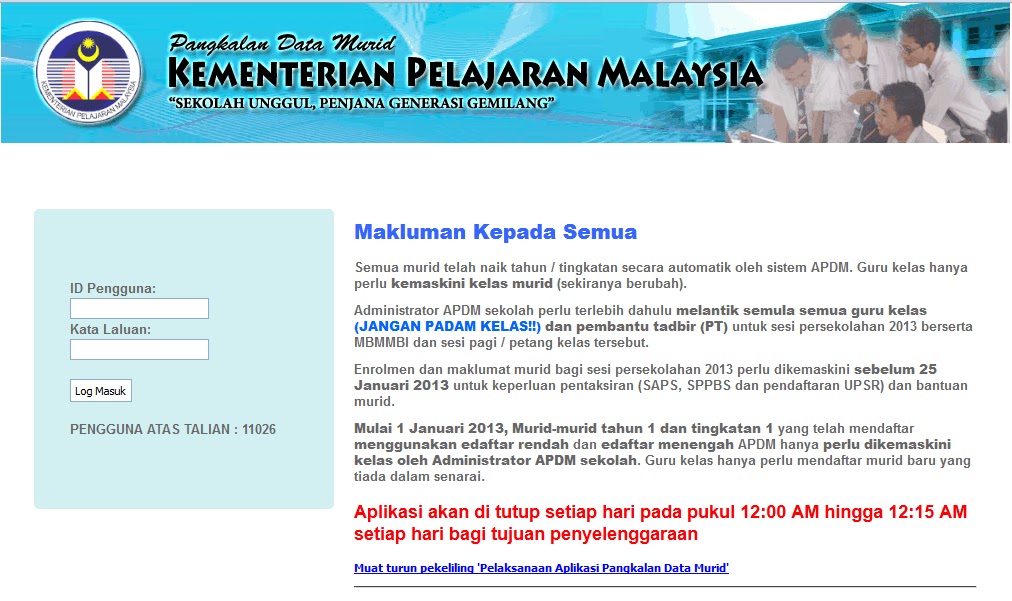 KEMENTERIAN PELAJARAN MALAYSIA

Pangkalan Data Murid
KEMENTERIAN PELAJARAN MALAYSIA
"SEKOLAH UNGGUL, PENJANA GENERASI GEMILANG"

ID Pengguna:
Kata Laluan:
Log Masuk
PENGGUNA ATAS TALIAN : 11026

Makluman Kepada Semua

Semua murid telah naik tahun / tingkatan secara automatik oleh sistem APDM. Guru kelas hanya perlu kemaskini kelas murid (sekiranya berubah).

Administrator APDM sekolah perlu terlebih dahulu melantik semula semua guru kelas (JANGAN PADAM KELAS!!) dan pembantu tadbir (PT) untuk sesi persekolahan 2013 berserta MBMMBI dan sesi pagi / petang kelas tersebut.

Enrolmen dan maklumat murid bagi sesi persekolahan 2013 perlu dikemaskini sebelum 25 Januari 2013 untuk keperluan pentaksiran (SAPS, SPPBS dan pendaftaran UPSR) dan bantuan murid.

Mulai 1 Januari 2013, Murid-murid tahun 1 dan tingkatan 1 yang telah mendaftar menggunakan edaftar rendah dan edaftar menengah APDM hanya perlu dikemaskini kelas oleh Administrator APDM sekolah. Guru kelas hanya perlu mendaftar murid baru yang tiada dalam senarai.

Aplikasi akan di tutup setiap hari pada pukul 12:00 AM hingga 12:15 AM setiap hari bagi tujuan penyelenggaraan

Muat turun pekeliling 'Pelaksanaan Aplikasi Pangkalan Data Murid'